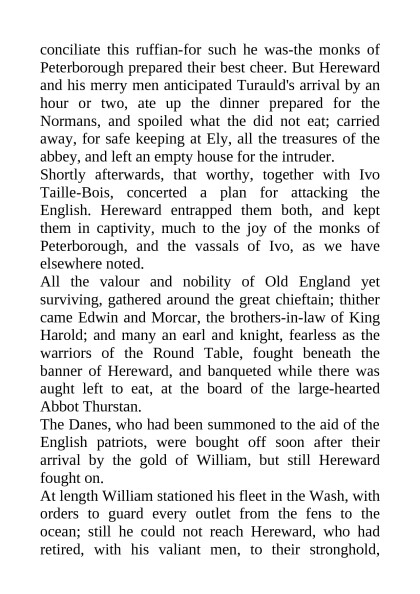 conciliate this ruffian-for such he was-the monks of Peterborough prepared their best cheer. But Hereward and his merry men anticipated Turauld's arrival by an hour or two, ate up the dinner prepared for the Normans, and spoiled what the did not eat; carried away, for safe keeping at Ely, all the treasures of the abbey, and left an empty house for the intruder.
Shortly afterwards, that worthy, together with Ivo Taille-Bois, concerted a plan for attacking the English. Hereward entrapped them both, and kept them in captivity, much to the joy of the monks of Peterborough, and the vassals of Ivo, as we have elsewhere noted.
All the valour and nobility of Old England yet surviving, gathered around the great chieftain; thither came Edwin and Morcar, the brothers-in-law of King Harold; and many an earl and knight, fearless as the warriors of the Round Table, fought beneath the banner of Hereward, and banqueted while there was aught left to eat, at the board of the large-hearted Abbot Thurstan.
The Danes, who had been summoned to the aid of the English patriots, were bought off soon after their arrival by the gold of William, but still Hereward fought on.
At length William stationed his fleet in the Wash, with orders to guard every outlet from the fens to the ocean; still he could not reach Hereward, who had retired, with his valiant men, to their stronghold,